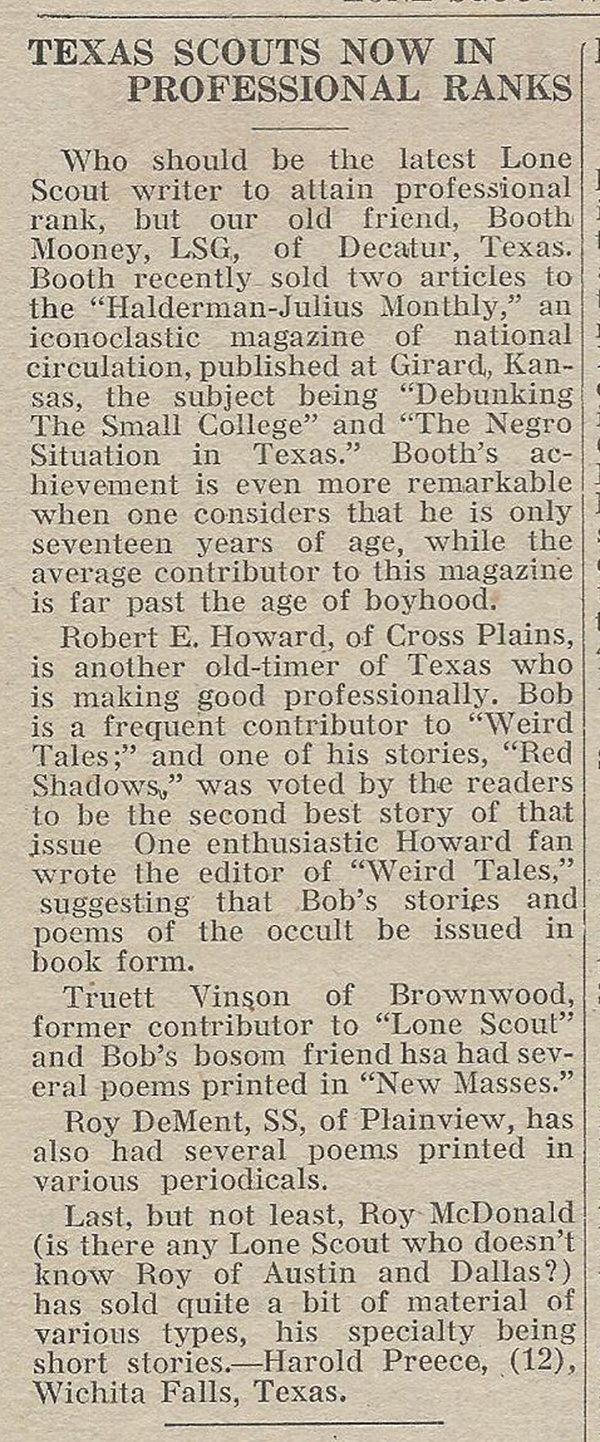 TEXAS SCOUTS NOW IN PROFESSIONAL RANKS

Who should be the latest Lone Scout writer to attain professional rank, but our old friend, Booth Mooney, LSG, of Decatur, Texas. Booth recently sold two articles to the "Halderman-Julius Monthly," an iconoclastic magazine of national circulation, published at Girard, Kansas, the subject being "Debunking The Small College" and "The Negro Situation in Texas." Booth's achievement is even more remarkable when one considers that he is only seventeen years of age, while the average contributor to this magazine is far past the age of boyhood.

Robert E. Howard, of Cross Plains, is another old-timer of Texas who is making good professionally. Bob is a frequent contributor to "Weird Tales;" and one of his stories, "Red Shadows," was voted by the readers to be the second best story of that issue One enthusiastic Howard fan wrote the editor of "Weird Tales," suggesting that Bob's stories and poems of the occult be issued in book form.

Truett Vinson of Brownwood, former contributor to "Lone Scout" and Bob's bosom friend hsa had several poems printed in "New Masses."

Roy DeMent, SS, of Plainview, has also had several poems printed in various periodicals.

Last, but not least, Roy McDonald (is there any Lone Scout who doesn't know Roy of Austin and Dallas?) has sold quite a bit of material of various types, his specialty being short stories.—Harold Preece, (12), Wichita Falls, Texas.